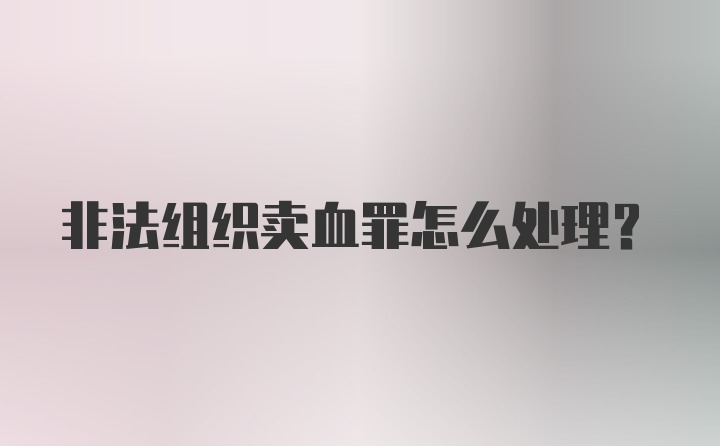 非法组织卖血罪怎么处理?